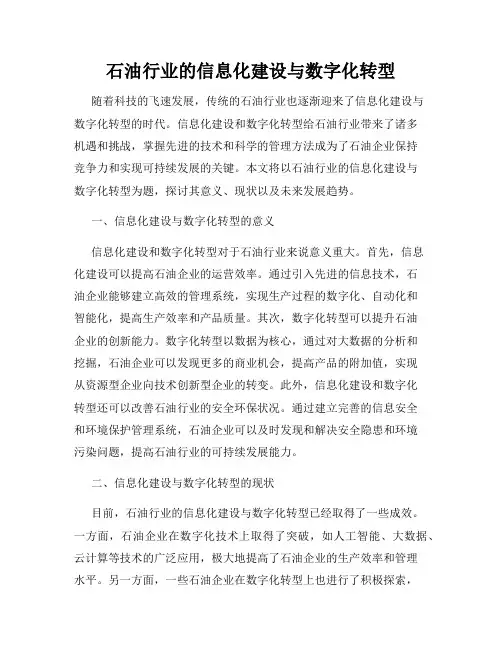 石油行业的信息化建设与数字化转型

随着科技的飞速发展，传统的石油行业也逐渐迎来了信息化建设与数字化转型的时代。信息化建设和数字化转型给石油行业带来了诸多机遇和挑战，掌握先进的技术和科学的管理方法成为了石油企业保持竞争力和实现可持续发展的关键。本文将以石油行业的信息化建设与数字化转型为题，探讨其意义、现状以及未来发展趋势。

一、信息化建设与数字化转型的意义

信息化建设和数字化转型对于石油行业来说意义重大。首先，信息化建设可以提高石油企业的运营效率。通过引入先进的信息技术，石油企业能够建立高效的管理系统，实现生产过程的数字化、自动化和智能化，提高生产效率和产品质量。其次，数字化转型可以提升石油企业的创新能力。数字化转型以数据为核心，通过对大数据的分析和挖掘，石油企业可以发现更多的商业机会，提高产品的附加值，实现从资源型企业向技术创新型企业的转变。此外，信息化建设和数字化转型还可以改善石油行业的安全环保状况。通过建立完善的信息安全和环境保护管理系统，石油企业可以及时发现和解决安全隐患和环境污染问题，提高石油行业的可持续发展能力。

二、信息化建设与数字化转型的现状

目前，石油行业的信息化建设与数字化转型已经取得了一些成效。一方面，石油企业在数字化技术上取得了突破，如人工智能、大数据、云计算等技术的广泛应用，极大地提高了石油企业的生产效率和管理水平。另一方面，一些石油企业在数字化转型上也进行了积极探索，